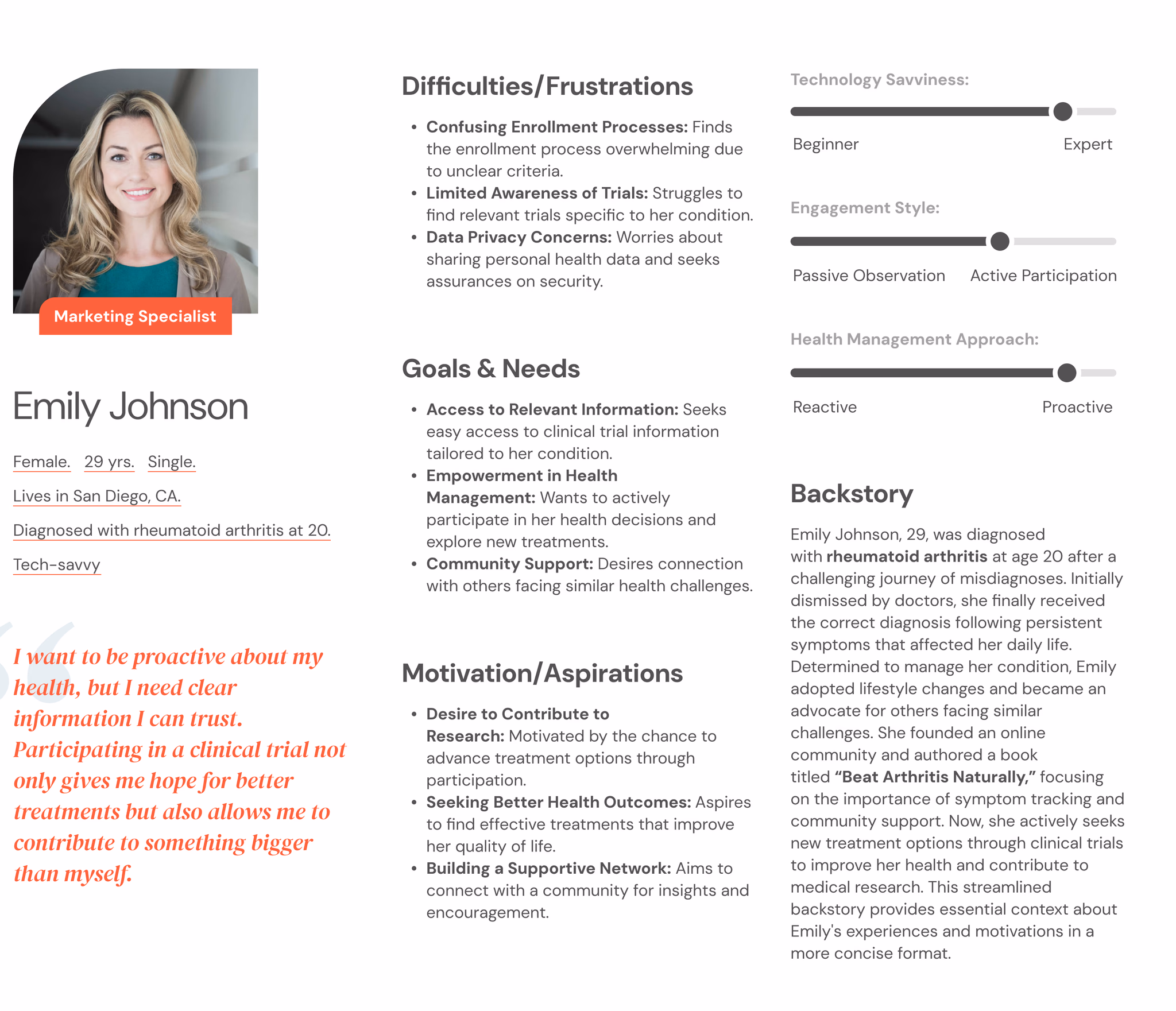 Marketing Specialist

Emily Johnson

Female. 29 yrs. Single.

Lives in San Diego, CA.

Diagnosed with rheumatoid arthritis at 20.

Tech-savvy

I want to be proactive about my health, but I need clear information I can trust. Participating in a clinical trial not only gives me hope for better treatments but also allows me to contribute to something bigger than myself.

Difficulties/Frustrations

• Confusing Enrollment Processes: Finds the enrollment process overwhelming due to unclear criteria.
• Limited Awareness of Trials: Struggles to find relevant trials specific to her condition.
• Data Privacy Concerns: Worries about sharing personal health data and seeks assurances on security.

Goals & Needs

• Access to Relevant Information: Seeks easy access to clinical trial information tailored to her condition.
• Empowerment in Health Management: Wants to actively participate in her health decisions and explore new treatments.
• Community Support: Desires connection with others facing similar health challenges.

Motivation/Aspirations

• Desire to Contribute to Research: Motivated by the chance to advance treatment options through participation.
• Seeking Better Health Outcomes: Aspires to find effective treatments that improve her quality of life.
• Building a Supportive Network: Aims to connect with a community for insights and encouragement.

Technology Savviness:

Beginner Expert

Engagement Style:

Passive Observation Active Participation

Health Management Approach:

Reactive Proactive

Backstory

Emily Johnson, 29, was diagnosed with rheumatoid arthritis at age 20 after a challenging journey of misdiagnoses. Initially dismissed by doctors, she finally received the correct diagnosis following persistent symptoms that affected her daily life. Determined to manage her condition, Emily adopted lifestyle changes and became an advocate for others facing similar challenges. She founded an online community and authored a book titled "Beat Arthritis Naturally," focusing on the importance of symptom tracking and community support. Now, she actively seeks new treatment options through clinical trials to improve her health and contribute to medical research. This streamlined backstory provides essential context about Emily's experiences and motivations in a more concise format.